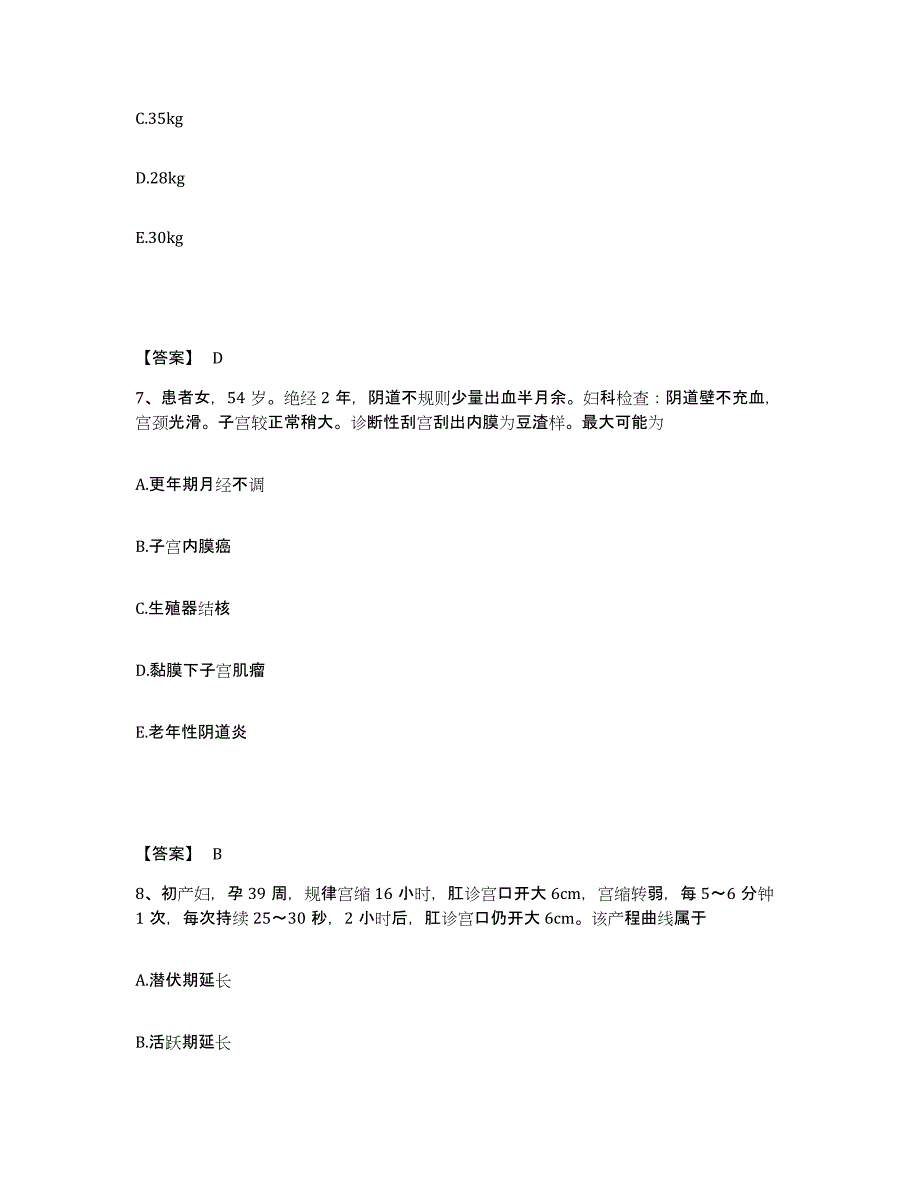 C.35kg

D.28kg

E.30kg

【答案】 D

7、患者女，54 岁。绝经 2 年，阴道不规则少量出血半月余。妇科检查：阴道壁不充血，宫颈光滑。子宫较正常稍大。诊断性刮宫刮出内膜为豆渣样。最大可能为

A.更年期月经不调

B.子宫内膜癌

C.生殖器结核

D.黏膜下子宫肌瘤

E.老年性阴道炎

【答案】 B

8、初产妇，孕 39 周，规律宫缩 16 小时，肛诊宫口开大 6cm，宫缩转弱，每 5～6 分钟 1 次，每次持续 25～30 秒，2 小时后，肛诊宫口仍开大 6cm。该产程曲线属于

A.潜伏期延长

B.活跃期延长